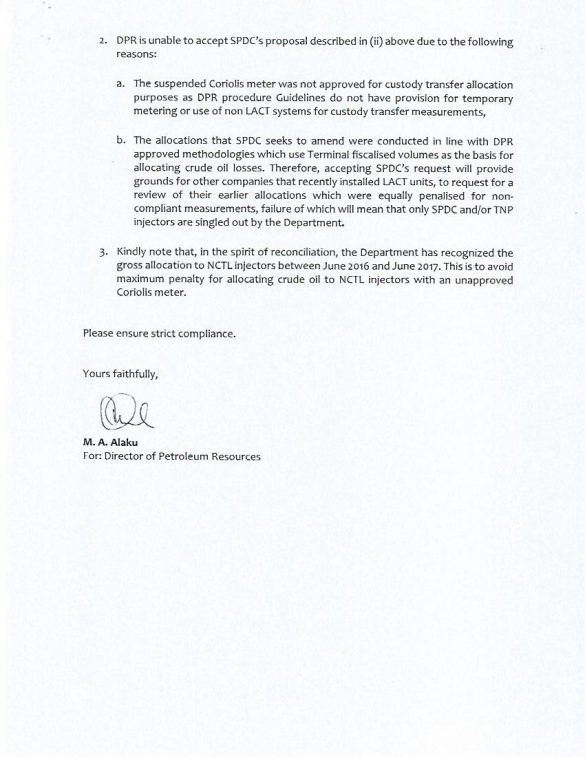 2. DPR is unable to accept SPDC's proposal described in (ii) above due to the following reasons:

a. The suspended Coriolis meter was not approved for custody transfer allocation purposes as DPR procedure Guidelines do not have provision for temporary metering or use of non LACT systems for custody transfer measurements,

b. The allocations that SPDC seeks to amend were conducted in line with DPR approved methodologies which use Terminal fiscalised volumes as the basis for allocating crude oil losses. Therefore, accepting SPDC's request will provide grounds for other companies that recently installed LACT units, to request for a review of their earlier allocations which were equally penalised for non-compliant measurements, failure of which will mean that only SPDC and/or TNP injectors are singled out by the Department.

3. Kindly note that, in the spirit of reconciliation, the Department has recognized the gross allocation to NCTL injectors between June 2016 and June 2017. This is to avoid maximum penalty for allocating crude oil to NCTL injectors with an unapproved Coriolis meter.

Please ensure strict compliance.

Yours faithfully,

M. A. Alaku
For: Director of Petroleum Resources